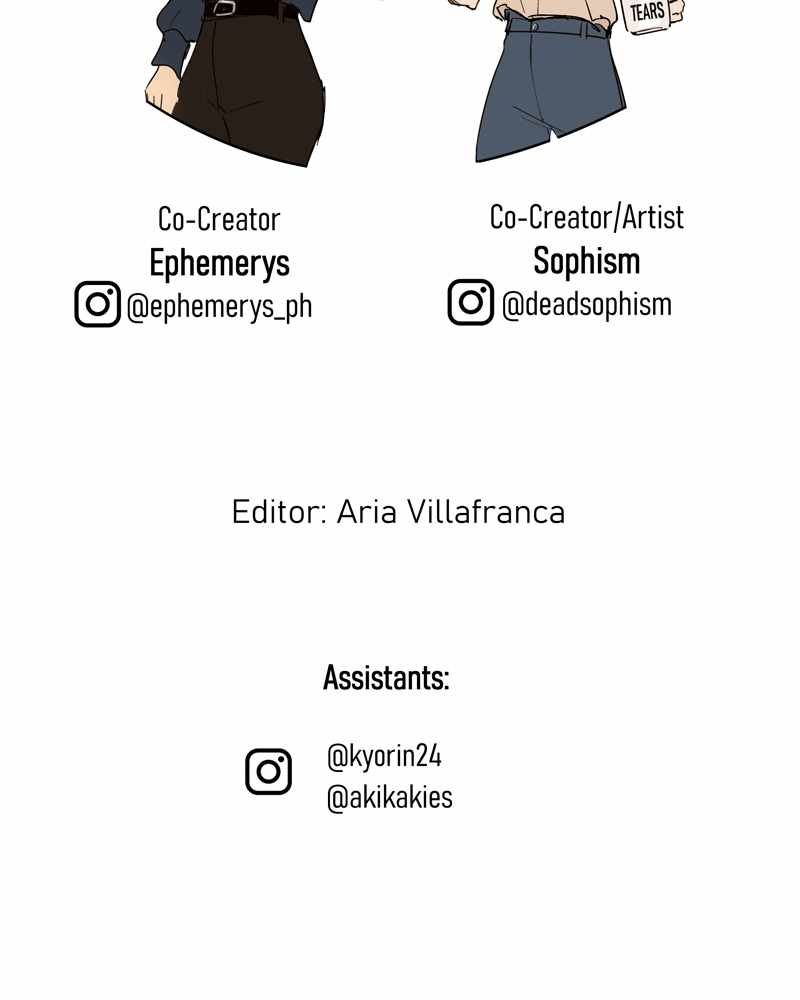 TEARS

Co-Creator
Ephemerys
@ephemerys_ph

Co-Creator/Artist
Sophism
@deadsophism

Editor: Aria Villafranca

Assistants:

@kyorin24
@akikakies